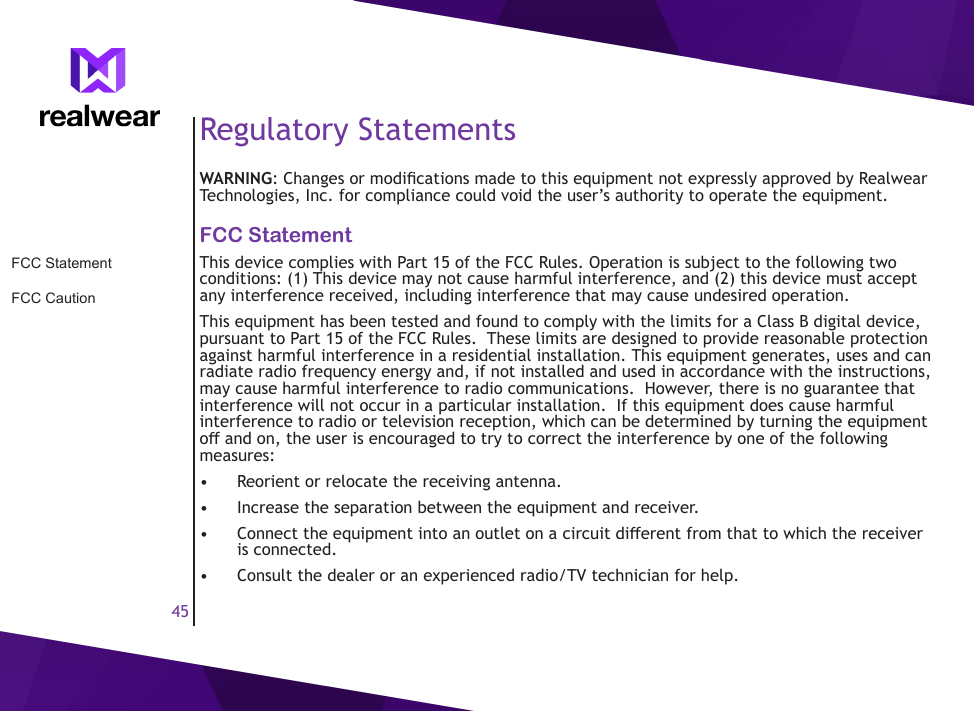 realwear

FCC Statement

FCC Caution

Regulatory Statements

WARNING: Changes or modifications made to this equipment not expressly approved by Realwear Technologies, Inc. for compliance could void the user's authority to operate the equipment.

FCC Statement

This device complies with Part 15 of the FCC Rules. Operation is subject to the following two conditions: (1) This device may not cause harmful interference, and (2) this device must accept any interference received, including interference that may cause undesired operation.

This equipment has been tested and found to comply with the limits for a Class B digital device, pursuant to Part 15 of the FCC Rules. These limits are designed to provide reasonable protection against harmful interference in a residential installation. This equipment generates, uses and can radiate radio frequency energy and, if not installed and used in accordance with the instructions, may cause harmful interference to radio communications. However, there is no guarantee that interference will not occur in a particular installation. If this equipment does cause harmful interference to radio or television reception, which can be determined by turning the equipment off and on, the user is encouraged to try to correct the interference by one of the following measures:

• Reorient or relocate the receiving antenna.

• Increase the separation between the equipment and receiver.

• Connect the equipment into an outlet on a circuit different from that to which the receiver is connected.

• Consult the dealer or an experienced radio/TV technician for help.

45